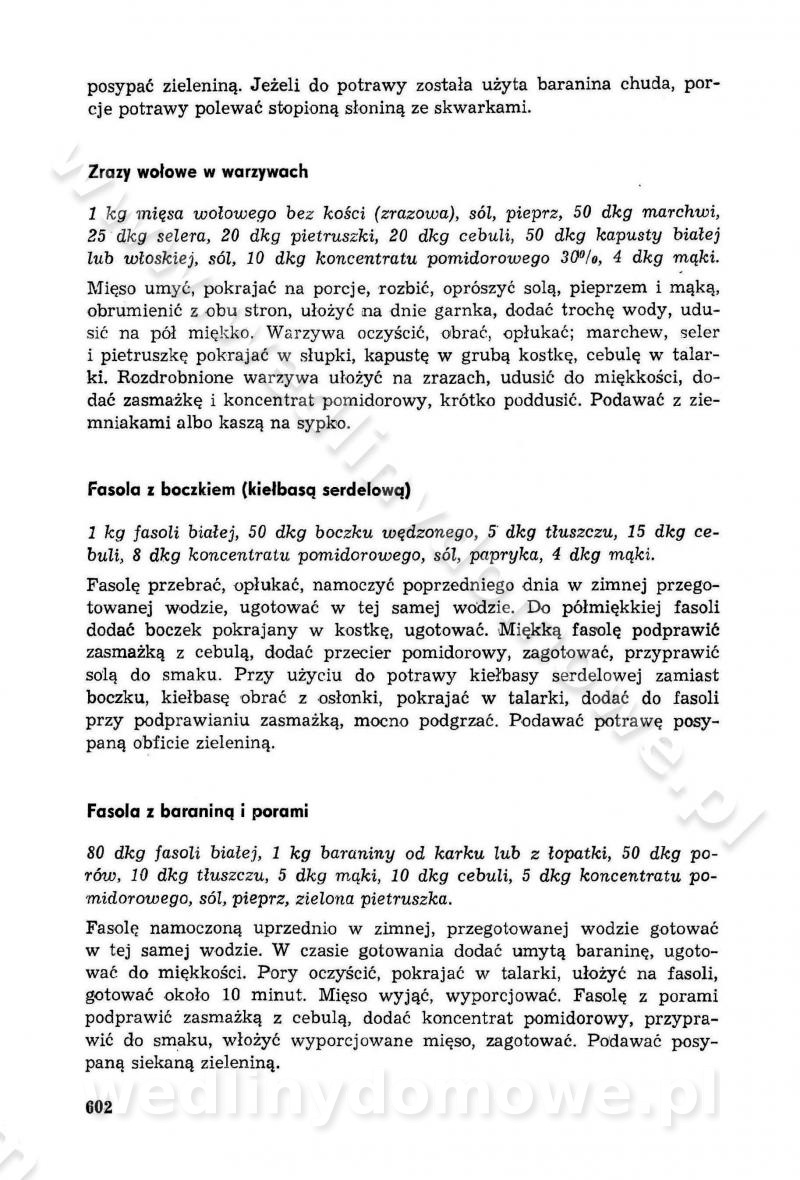 posypać zieleniną. Jeżeli do potrawy została użyta baranina chuda, porcje potrawy polewać stopioną słoniną ze skwarkami.

Zrazy wołowe w warzywach

1 kg mięsa wołowego bez kości (zrazowa), sól, pieprz, 50 dkg marchwi, 25 dkg selera, 20 dkg pietruszki, 20 dkg cebuli, 50 dkg kapusty białej lub włoskiej, sól, 10 dkg koncentratu pomidorowego 30%, 4 dkg mąki.

Mięso umyć, pokrajać na porcje, rozbić, oprószyć solą, pieprzem i mąką, obrumienić z obu stron, ułożyć na dnie garnka, dodać trochę wody, udusić na pół miękko. Warzywa oczyścić, obrać, opłukać; marchew, seler i pietruszkę pokrajać w słupki, kapustę w grubą kostkę, cebulę w talarki. Rozdrobnione warzywa ułożyć na zrazach, udusić do miękkości, dodać zasmażkę i koncentrat pomidorowy, krótko poddusić. Podawać z ziemniakami albo kaszą na sypko.

Fasola z boczkiem (kiełbasą serdelową)

1 kg fasoli białej, 50 dkg boczku wędzonego, 5 dkg tłuszczu, 15 dkg cebuli, 8 dkg koncentratu pomidorowego, sól, papryka, 4 dkg mąki.

Fasolę przebrać, opłukać, namoczyć poprzedniego dnia w zimnej przegotowanej wodzie, ugotować w tej samej wodzie. Do półmiękkiej fasoli dodać boczek pokrajany w kostkę, ugotować. Miękką fasolę podprawić zasmażką z cebulą, dodać przecier pomidorowy, zagotować, przyprawić solą do smaku. Przy użyciu do potrawy kiełbasy serdelowej zamiast boczku, kiełbasę obrać z osłonki, pokrajać w talarki, dodać do fasoli przy podprawianiu zasmażką, mocno podgrzać. Podawać potrawę posypaną obficie zieleniną.

Fasola z baraniną i porami

80 dkg fasoli białej, 1 kg baraniny od karku lub z łopatki, 50 dkg porów, 10 dkg tłuszczu, 5 dkg mąki, 10 dkg cebuli, 5 dkg koncentratu pomidorowego, sól, pieprz, zielona pietruszka.

Fasolę namoczoną uprzednio w zimnej, przegotowanej wodzie gotować w tej samej wodzie. W czasie gotowania dodać umytą baraninę, ugotować do miękkości. Pory oczyścić, pokrajać w talarki, ułożyć na fasoli, gotować około 10 minut. Mięso wyjąć, wyporcjować. Fasolę z porami podprawić zasmażką z cebulą, dodać koncentrat pomidorowy, przyprawić do smaku, włożyć wyporcjowane mięso, zagotować. Podawać posypaną siekaną zieleniną.

602

wedlinydomowe.pl